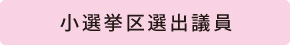 小選挙区選出議員